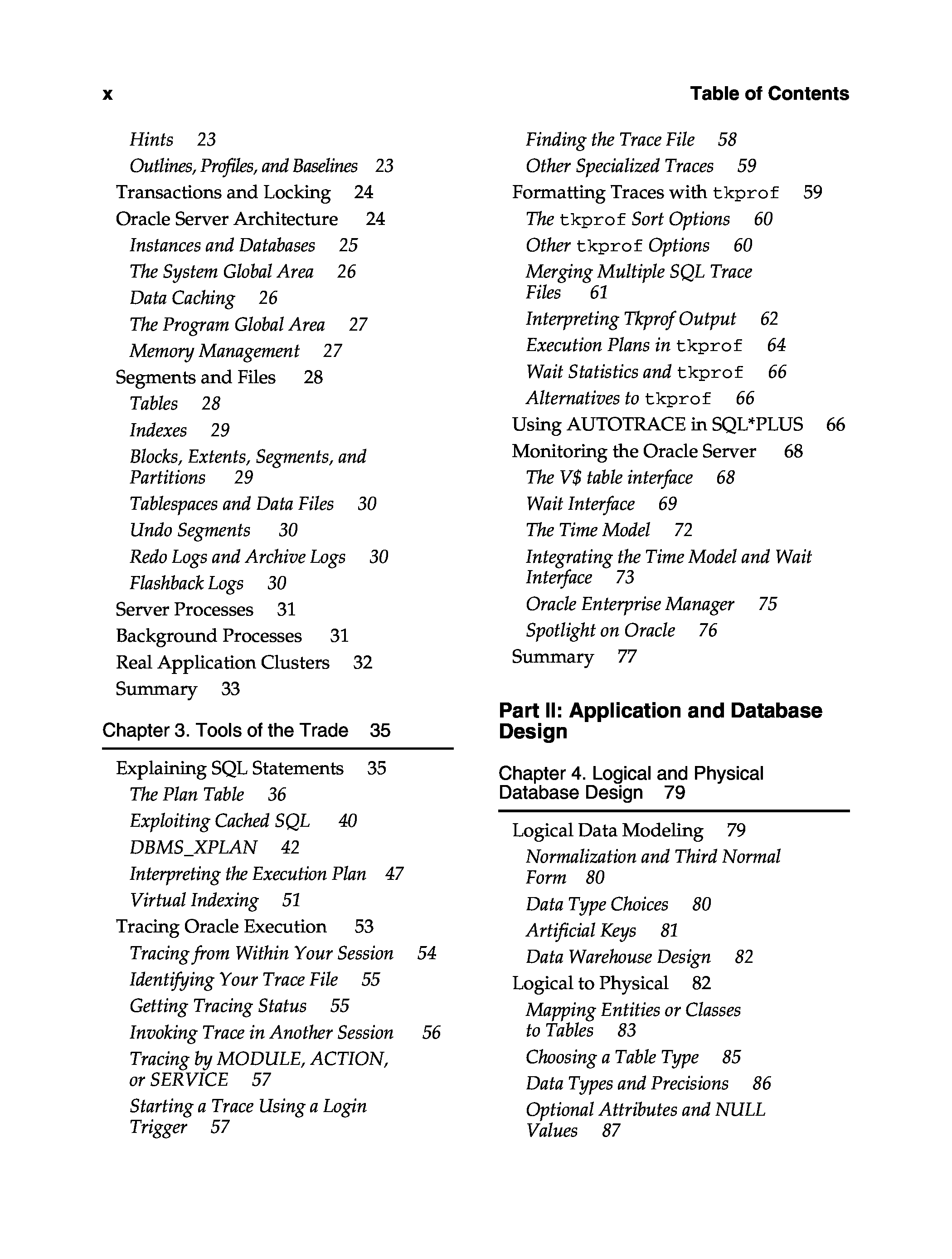 x

Table of Contents

Hints 23
Outlines, Profiles, and Baselines 23
Transactions and Locking 24
Oracle Server Architecture 24
Instances and Databases 25
The System Global Area 26
Data Caching 26
The Program Global Area 27
Memory Management 27
Segments and Files 28
Tables 28
Indexes 29
Blocks, Extents, Segments, and Partitions 29
Tablespaces and Data Files 30
Undo Segments 30
Redo Logs and Archive Logs 30
Flashback Logs 30
Server Processes 31
Background Processes 31
Real Application Clusters 32
Summary 33

Chapter 3. Tools of the Trade 35

Explaining SQL Statements 35
The Plan Table 36
Exploiting Cached SQL 40
DBMS_XPLAN 42
Interpreting the Execution Plan 47
Virtual Indexing 51
Tracing Oracle Execution 53
Tracing from Within Your Session 54
Identifying Your Trace File 55
Getting Tracing Status 55
Invoking Trace in Another Session 56
Tracing by MODULE, ACTION, or SERVICE 57
Starting a Trace Using a Login Trigger 57

Finding the Trace File 58
Other Specialized Traces 59
Formatting Traces with tkprof 59
The tkprof Sort Options 60
Other tkprof Options 60
Merging Multiple SQL Trace Files 61
Interpreting Tkprof Output 62
Execution Plans in tkprof 64
Wait Statistics and tkprof 66
Alternatives to tkprof 66
Using AUTOTRACE in SQL*PLUS 66
Monitoring the Oracle Server 68
The V$ table interface 68
Wait Interface 69
The Time Model 72
Integrating the Time Model and Wait Interface 73
Oracle Enterprise Manager 75
Spotlight on Oracle 76
Summary 77

Part II: Application and Database Design

Chapter 4. Logical and Physical Database Design 79

Logical Data Modeling 79
Normalization and Third Normal Form 80
Data Type Choices 80
Artificial Keys 81
Data Warehouse Design 82
Logical to Physical 82
Mapping Entities or Classes to Tables 83
Choosing a Table Type 85
Data Types and Precisions 86
Optional Attributes and NULL Values 87